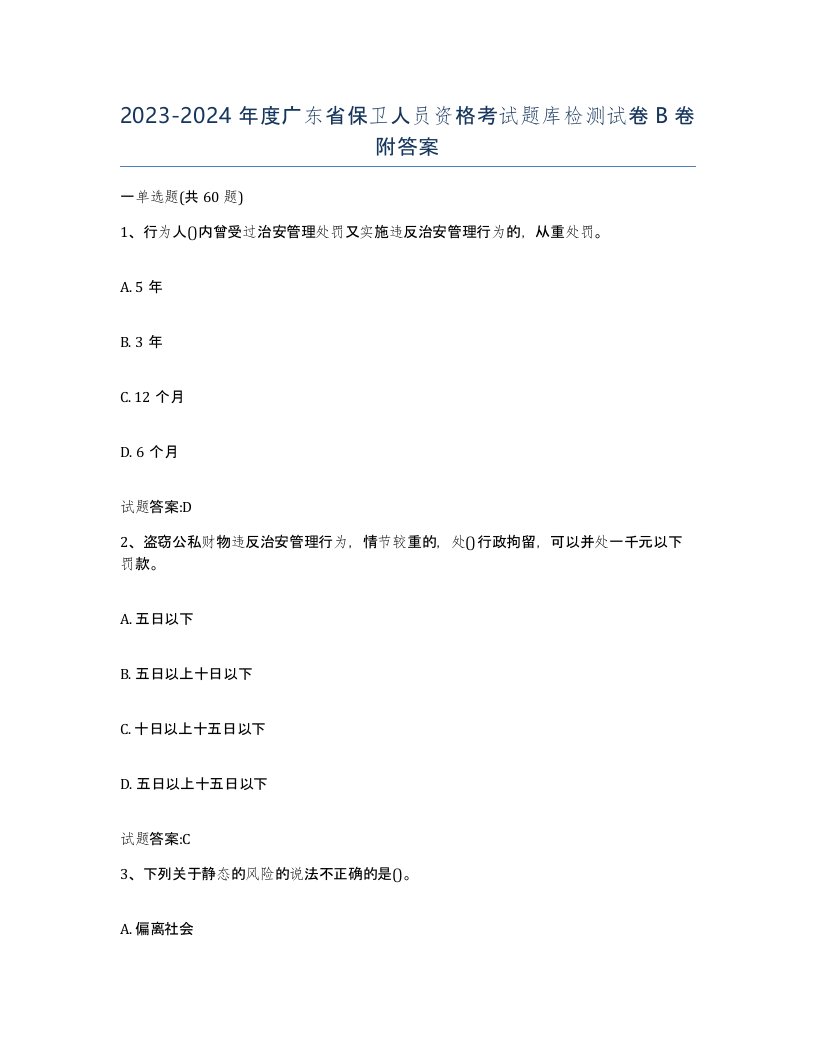 2023-2024 年度广东省保卫人员资格考试题库检测试卷 B 卷附答案

一单选题(共 60 题)

1、行为人()内曾受过治安管理处罚又实施违反治安管理行为的，从重处罚。

A. 5 年

B. 3 年

C. 12 个月

D. 6 个月

试题答案:D

2、盗窃公私财物违反治安管理行为，情节较重的，处()行政拘留，可以并处一千元以下罚款。

A. 五日以下

B. 五日以上十日以下

C. 十日以上十五日以下

D. 五日以上十五日以下

试题答案:C

3、下列关于静态的风险的说法不正确的是()。

A. 偏离社会